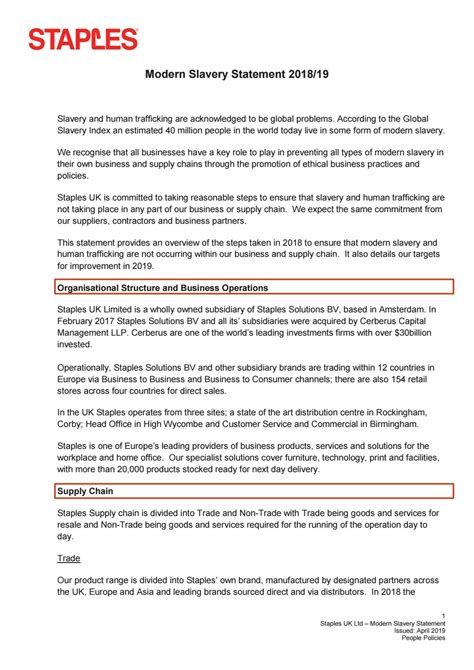 STAPLES

Modern Slavery Statement 2018/19

Slavery and human trafficking are acknowledged to be global problems. According to the Global Slavery Index an estimated 40 million people in the world today live in some form of modern slavery.

We recognise that all businesses have a key role to play in preventing all types of modern slavery in their own business and supply chains through the promotion of ethical business practices and policies.

Staples UK is committed to taking reasonable steps to ensure that slavery and human trafficking are not taking place in any part of our business or supply chain. We expect the same commitment from our suppliers, contractors and business partners.

This statement provides an overview of the steps taken in 2018 to ensure that modern slavery and human trafficking are not occurring within our business and supply chain. It also details our targets for improvement in 2019.

Organisational Structure and Business Operations

Staples UK Limited is a wholly owned subsidiary of Staples Solutions BV, based in Amsterdam. In February 2017 Staples Solutions BV and all its' subsidiaries were acquired by Cerberus Capital Management LLP. Cerberus are one of the world's leading investments firms with over $30billion invested.

Operationally, Staples Solutions BV and other subsidiary brands are trading within 12 countries in Europe via Business to Business and Business to Consumer channels; there are also 154 retail stores across four countries for direct sales.

In the UK Staples operates from three sites; a state of the art distribution centre in Rockingham, Corby; Head Office in High Wycombe and Customer Service and Commercial in Birmingham.

Staples is one of Europe's leading providers of business products, services and solutions for the workplace and home office. Our specialist solutions cover furniture, technology, print and facilities, with more than 20,000 products stocked ready for next day delivery.

Supply Chain

Staples Supply chain is divided into Trade and Non-Trade with Trade being goods and services for resale and Non-Trade being goods and services required for the running of the operation day to day.

Trade

Our product range is divided into Staples' own brand, manufactured by designated partners across the UK, Europe and Asia and leading brands sourced direct and via distributors. In 2018 the

1
Staples UK Ltd – Modern Slavery Statement
Issued: April 2019
People Policies